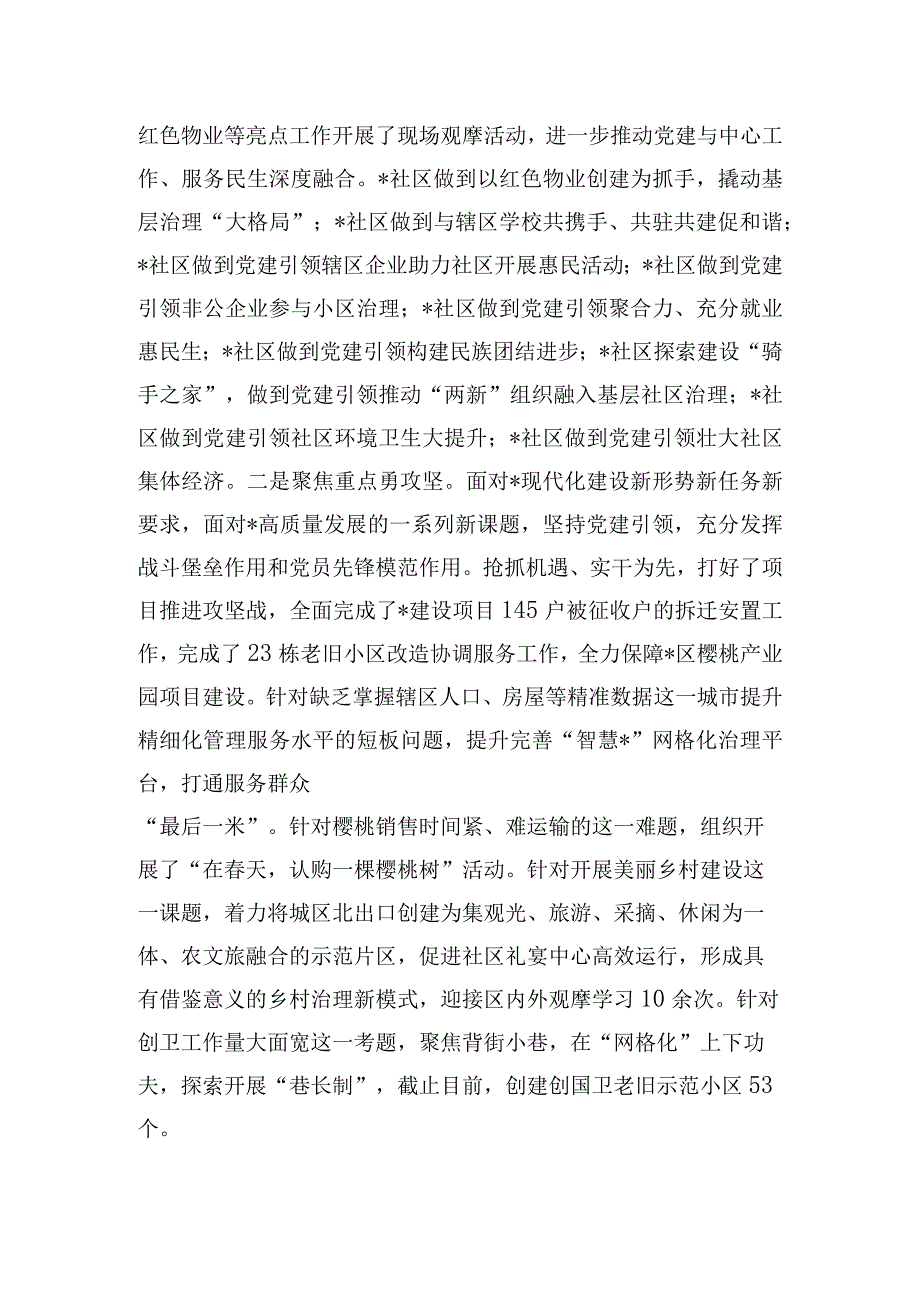 红色物业等亮点工作开展了现场观摩活动，进一步推动党建与中心工作、服务民生深度融合。*社区做到以红色物业创建为抓手，撬动基层治理“大格局”；*社区做到与辖区学校共携手、共驻共建促和谐；*社区做到党建引领辖区企业助力社区开展惠民活动；*社区做到党建引领非公企业参与小区治理；*社区做到党建引领聚合力、充分就业惠民生；*社区做到党建引领构建民族团结进步；*社区探索建设“骑手之家”，做到党建引领推动“两新”组织融入基层社区治理；*社区做到党建引领社区环境卫生大提升；*社区做到党建引领壮大社区集体经济。二是聚焦重点勇攻坚。面对*现代化建设新形势新任务新要求，面对*高质量发展的一系列新课题，坚持党建引领，充分发挥战斗堡垒作用和党员先锋模范作用。抢抓机遇、实干为先，打好了项目推进攻坚战，全面完成了*建设项目145户被征收户的拆迁安置工作，完成了23栋老旧小区改造协调服务工作，全力保障*区樱桃产业园项目建设。针对缺乏掌握辖区人口、房屋等精准数据这一城市提升精细化管理服务水平的短板问题，提升完善“智慧*”网格化治理平台，打通服务群众

“最后一米”。针对樱桃销售时间紧、难运输的这一难题，组织开展了“在春天，认购一棵樱桃树”活动。针对开展美丽乡村建设这一课题，着力将城区北出口创建为集观光、旅游、采摘、休闲为一体、农文旅融合的示范片区，促进社区礼宴中心高效运行，形成具有借鉴意义的乡村治理新模式，迎接区内外观摩学习10余次。针对创卫工作量大面宽这一考题，聚焦背街小巷，在“网格化”上下功夫，探索开展“巷长制”，截止目前，创建创国卫老旧示范小区53个。